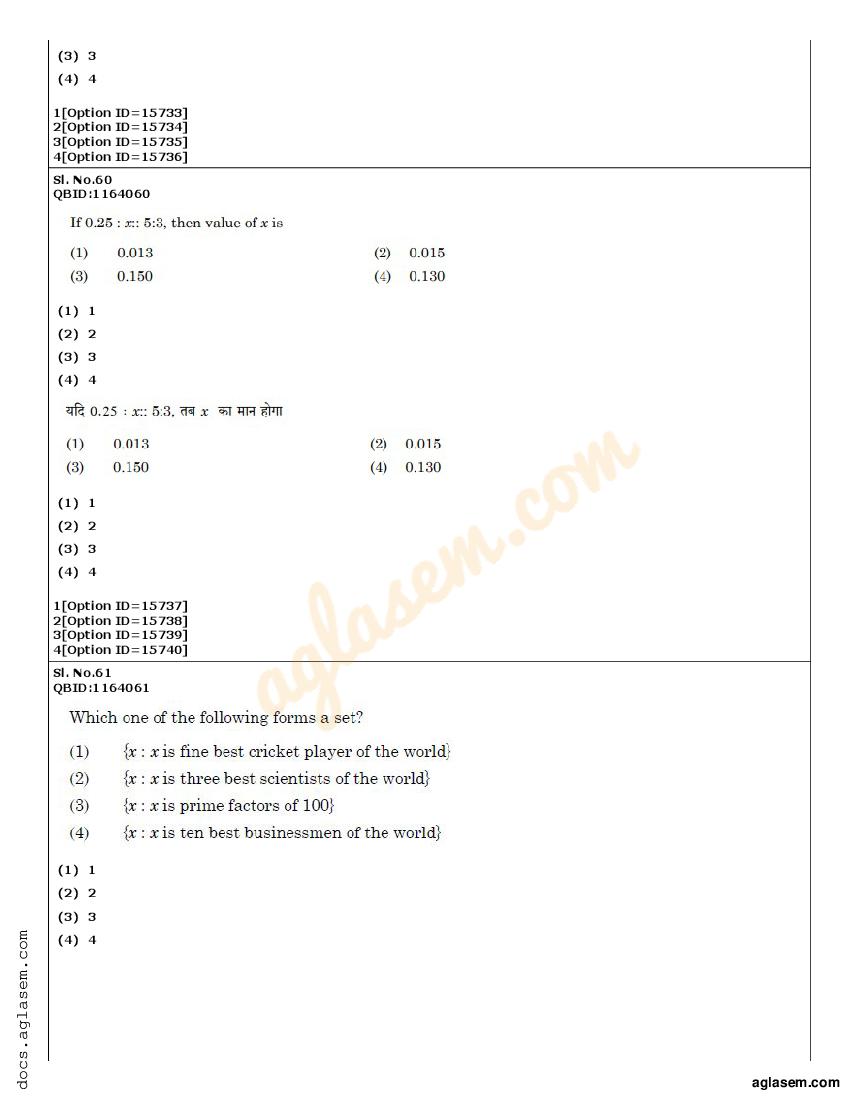 (3) 3
(4) 4

1[Option ID=15733]
2[Option ID=15734]
3[Option ID=15735]
4[Option ID=15736]

Sl. No.60
QBID:1164060

If 0.25 : $x$:: 5:3, then value of $x$ is

(1) 0.013
(2) 0.015
(3) 0.150
(4) 0.130

(1) 1
(2) 2
(3) 3
(4) 4

यदि 0.25 : $x$:: 5:3, तब $x$ का मान होगा

(1) 0.013
(2) 0.015
(3) 0.150
(4) 0.130

(1) 1
(2) 2
(3) 3
(4) 4

1[Option ID=15737]
2[Option ID=15738]
3[Option ID=15739]
4[Option ID=15740]

Sl. No.61
QBID:1164061

Which one of the following forms a set?

(1) $\{x : x$ is fine best cricket player of the world$\}$
(2) $\{x : x$ is three best scientists of the world$\}$
(3) $\{x : x$ is prime factors of 100$\}$
(4) $\{x : x$ is ten best businessmen of the world$\}$

(1) 1
(2) 2
(3) 3
(4) 4

aglasem.com

docs.aglasem.com

aglasem.com